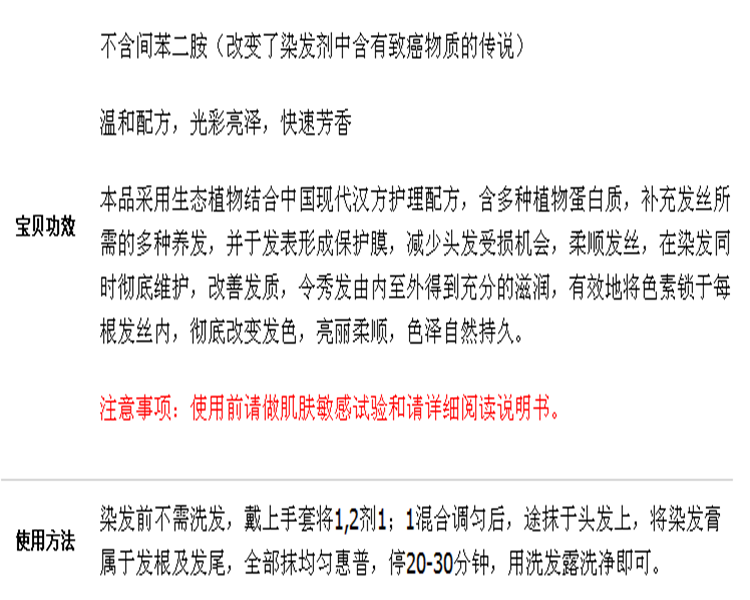 宝贝功效

不含间苯二胺（改变了染发剂中含有致癌物质的传说）

温和配方，光彩亮泽，快速芳香

本品采用生态植物结合中国现代汉方护理配方，含多种植物蛋白质，补充发丝所需的多种养发，并于发表形成保护膜，减少头发受损机会，柔顺发丝，在染发同时彻底维护，改善发质，令秀发由内至外得到充分的滋润，有效地将色素锁于每根发丝内，彻底改变发色，亮丽柔顺，色泽自然持久。

注意事项：使用前请做肌肤敏感试验和请详细阅读说明书。

使用方法

染发前不需洗发，戴上手套将1,2剂1；1混合调匀后，途抹于头发上，将染发膏属于发根及发尾，全部抹均匀惠普，停20-30分钟，用洗发露洗净即可。